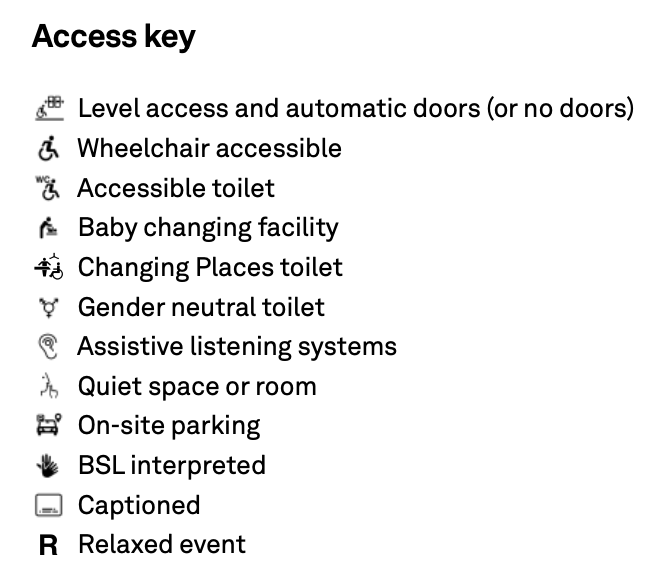 Access key

Level access and automatic doors (or no doors)
Wheelchair accessible
Accessible toilet
Baby changing facility
Changing Places toilet
Gender neutral toilet
Assistive listening systems
Quiet space or room
On-site parking
BSL interpreted
Captioned
R Relaxed event